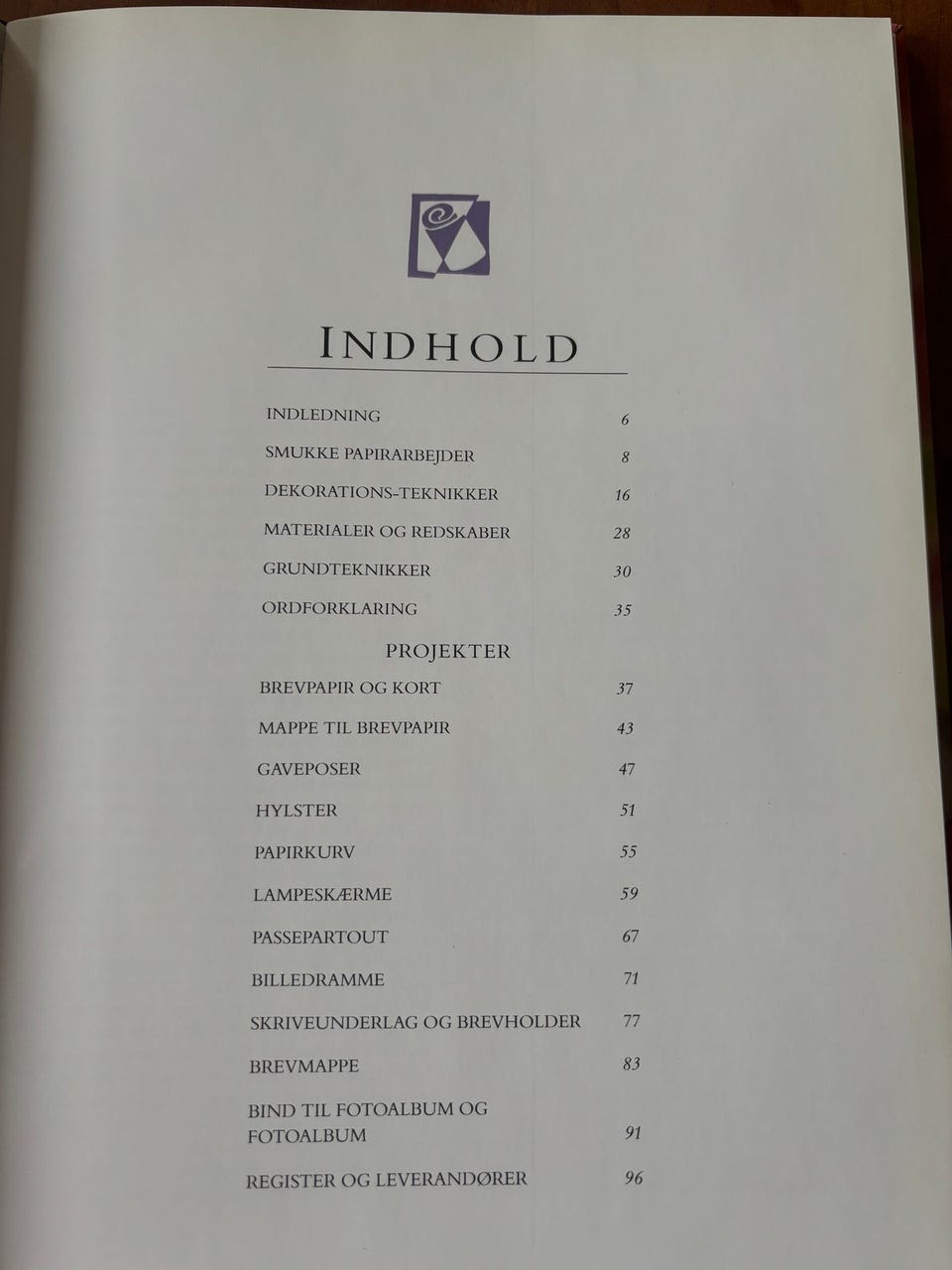 INDHOLD

INDLEDNING 6

SMUKKE PAPIRARBEJDER 8

DEKORATIONS-TEKNIKKER 16

MATERIALER OG REDSKABER 28

GRUNDTEKNIKKER 30

ORDFORKLARING 35

PROJEKTER

BREVPAPIR OG KORT 37

MAPPE TIL BREVPAPIR 43

GAVEPOSER 47

HYLSTER 51

PAPIRKURV 55

LAMPESKÆRME 59

PASSEPARTOUT 67

BILLEDRAMME 71

SKRIVEUNDERLAG OG BREVHOLDER 77

BREVMAPPE 83

BIND TIL FOTOALBUM OG FOTOALBUM 91

REGISTER OG LEVERANDØRER 96